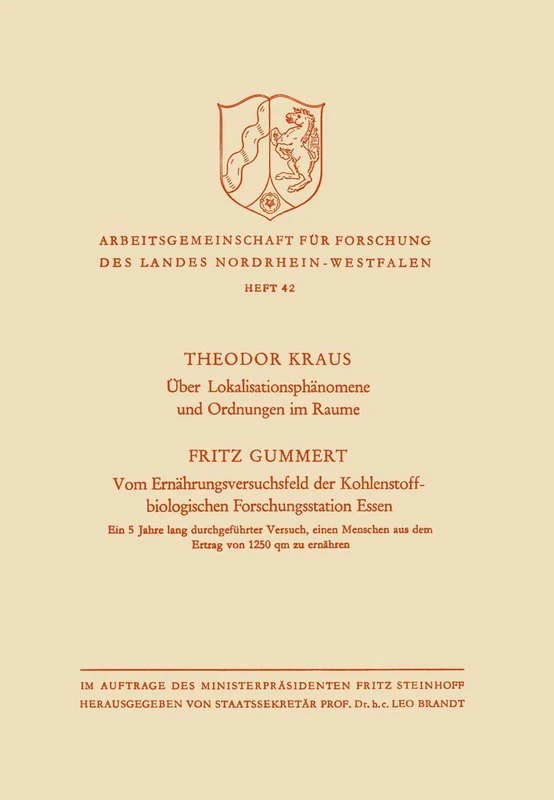 ARBEITSGEMEINSCHAFT FÜR FORSCHUNG
DES LANDES NORDRHEIN-WESTFALEN
HEFT 42

THEODOR KRAUS
Über Lokalisationsphänomene und Ordnungen im Raume

FRITZ GUMMERT
Vom Ernährungsversuchsfeld der Kohlenstoffbiologischen Forschungsstation Essen
Ein 5 Jahre lang durchgeführter Versuch, einen Menschen aus dem Ertrag von 1250 qm zu ernähren

IM AUFTRAGE DES MINISTERPRÄSIDENTEN FRITZ STEINHOFF
HERAUSGEGEBEN VON STAATSSEKRETÄR PROF. Dr. h. c. LEO BRANDT